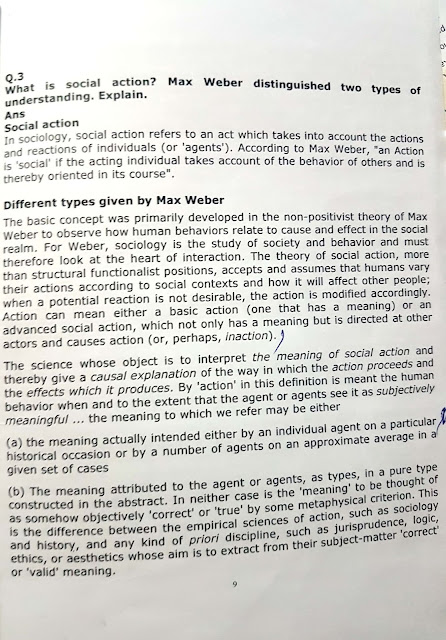 Q.3
What is social action? Max Weber distinguished two types of understanding. Explain.
Ans
Social action
In sociology, social action refers to an act which takes into account the actions and reactions of individuals (or 'agents'). According to Max Weber, "an Action is 'social' if the acting individual takes account of the behavior of others and is thereby oriented in its course".

Different types given by Max Weber
The basic concept was primarily developed in the non-positivist theory of Max Weber to observe how human behaviors relate to cause and effect in the social realm. For Weber, sociology is the study of society and behavior and must therefore look at the heart of interaction. The theory of social action, more than structural functionalist positions, accepts and assumes that humans vary their actions according to social contexts and how it will affect other people; when a potential reaction is not desirable, the action is modified accordingly. Action can mean either a basic action (one that has a meaning) or an advanced social action, which not only has a meaning but is directed at other actors and causes action (or, perhaps, inaction).

The science whose object is to interpret the meaning of social action and thereby give a causal explanation of the way in which the action proceeds and the effects which it produces. By 'action' in this definition is meant the human behavior when and to the extent that the agent or agents see it as subjectively meaningful ... the meaning to which we refer may be either

(a) the meaning actually intended either by an individual agent on a particular historical occasion or by a number of agents on an approximate average in a given set of cases

(b) The meaning attributed to the agent or agents, as types, in a pure type constructed in the abstract. In neither case is the 'meaning' to be thought of as somehow objectively 'correct' or 'true' by some metaphysical criterion. This is the difference between the empirical sciences of action, such as sociology and history, and any kind of priori discipline, such as jurisprudence, logic, ethics, or aesthetics whose aim is to extract from their subject-matter 'correct' or 'valid' meaning.

9